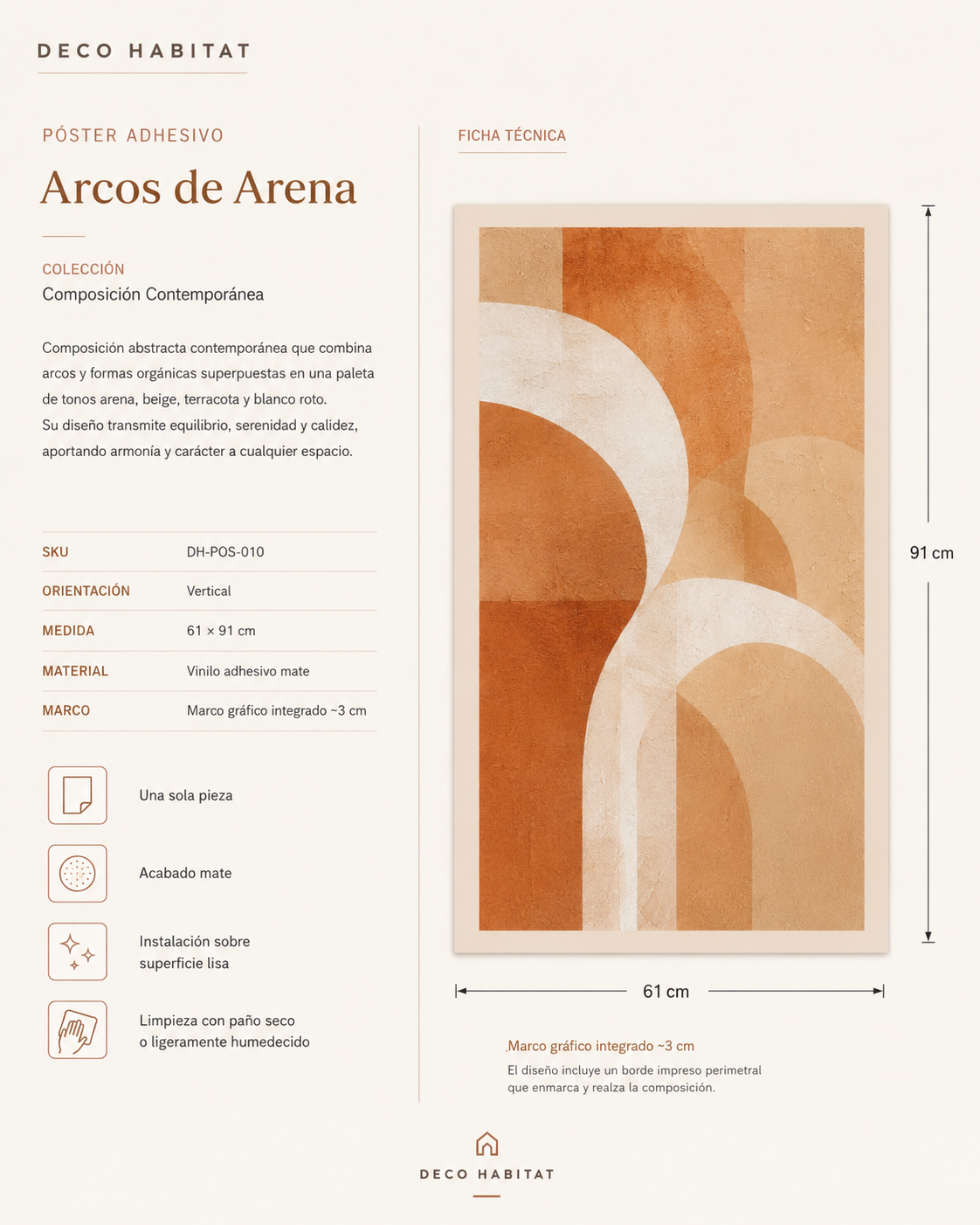 DECO HABITAT

PÓSTER ADHESIVO

Arcos de Arena

COLECCIÓN
Composición Contemporánea

Composición abstracta contemporánea que combina arcos y formas orgánicas superpuestas en una paleta de tonos arena, beige, terracota y blanco roto.
Su diseño transmite equilibrio, serenidad y calidez, aportando armonía y carácter a cualquier espacio.

| SKU | DH-POS-010 |
|---|---|
| ORIENTACIÓN | Vertical |
| MEDIDA | 61 × 91 cm |
| MATERIAL | Vinilo adhesivo mate |
| MARCO | Marco gráfico integrado ~3 cm |

Una sola pieza

Acabado mate

Instalación sobre superficie lisa

Limpieza con paño seco o ligeramente humedecido

FICHA TÉCNICA

91 cm

61 cm

Marco gráfico integrado ~3 cm
El diseño incluye un borde impreso perimetral que enmarca y realza la composición.

DECO HABITAT